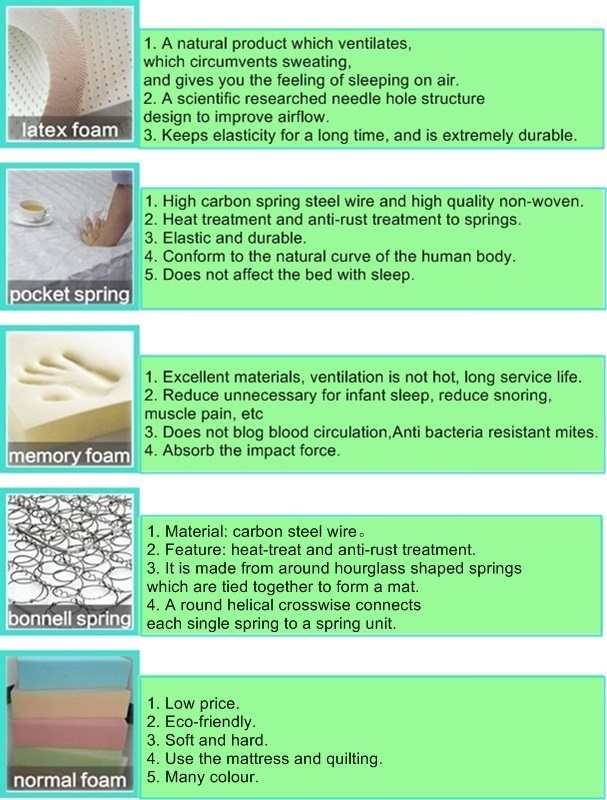 latex foam

1. A natural product which ventilates, which circumvents sweating, and gives you the feeling of sleeping on air.
2. A scientific researched needle hole structure design to improve airflow.
3. Keeps elasticity for a long time, and is extremely durable.

pocket spring

1. High carbon spring steel wire and high quality non-woven.
2. Heat treatment and anti-rust treatment to springs.
3. Elastic and durable.
4. Conform to the natural curve of the human body.
5. Does not affect the bed with sleep.

memory foam

1. Excellent materials, ventilation is not hot, long service life.
2. Reduce unnecessary for infant sleep, reduce snoring, muscle pain, etc
3. Does not blog blood circulation,Anti bacteria resistant mites.
4. Absorb the impact force.

bonnell spring

1. Material: carbon steel wire。
2. Feature: heat-treat and anti-rust treatment.
3. It is made from around hourglass shaped springs which are tied together to form a mat.
4. A round helical crosswise connects each single spring to a spring unit.

normal foam

1. Low price.
2. Eco-friendly.
3. Soft and hard.
4. Use the mattress and quilting.
5. Many colour.